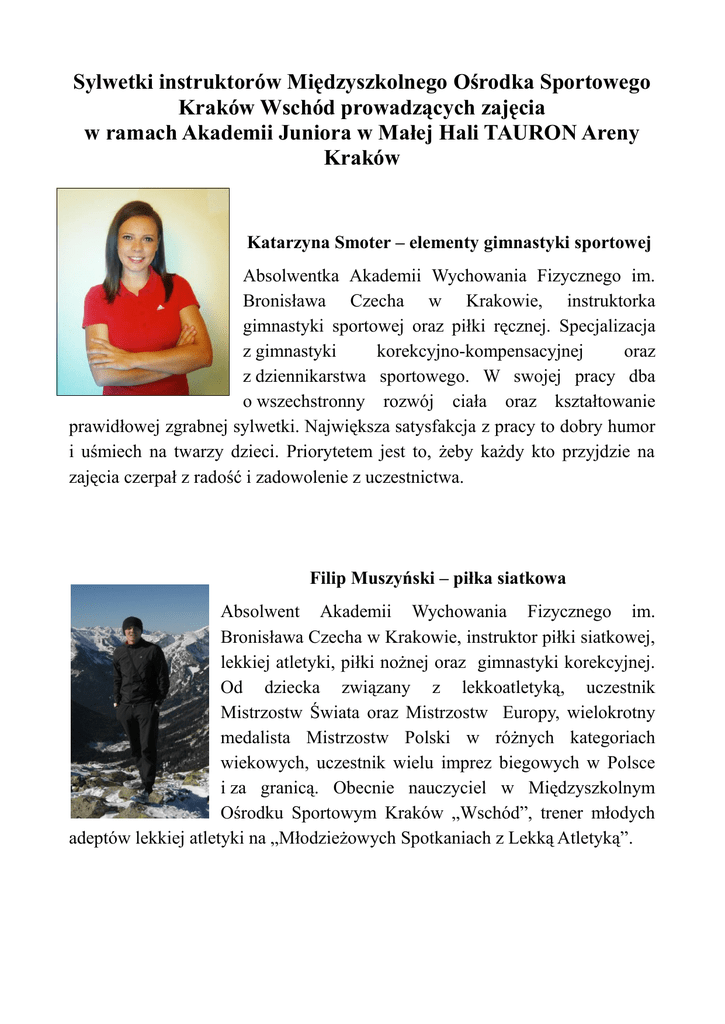 Sylwetki instruktorów Międzyszkolnego Ośrodka Sportowego Kraków Wschód prowadzących zajęcia w ramach Akademii Juniora w Małej Hali TAURON Areny Kraków

Katarzyna Smoter – elementy gimnastyki sportowej

Absolwentka Akademii Wychowania Fizycznego im. Bronisława Czecha w Krakowie, instruktorka gimnastyki sportowej oraz piłki ręcznej. Specjalizacja z gimnastyki korekcyjno-kompensacyjnej oraz z dziennikarstwa sportowego. W swojej pracy dba o wszechstronny rozwój ciała oraz kształtowanie prawidłowej zgrabnej sylwetki. Największa satysfakcja z pracy to dobry humor i uśmiech na twarzy dzieci. Priorytetem jest to, żeby każdy kto przyjdzie na zajęcia czerpał z radość i zadowolenie z uczestnictwa.

Filip Muszyński – piłka siatkowa

Absolwent Akademii Wychowania Fizycznego im. Bronisława Czecha w Krakowie, instruktor piłki siatkowej, lekkiej atletyki, piłki nożnej oraz gimnastyki korekcyjnej. Od dziecka związany z lekkoatletyką, uczestnik Mistrzostw Świata oraz Mistrzostw Europy, wielokrotny medalista Mistrzostw Polski w różnych kategoriach wiekowych, uczestnik wielu imprez biegowych w Polsce i za granicą. Obecnie nauczyciel w Międzyszkolnym Ośrodku Sportowym Kraków „Wschód”, trener młodych adeptów lekkiej atletyki na „Młodzieżowych Spotkaniach z Lekką Atletyką”.